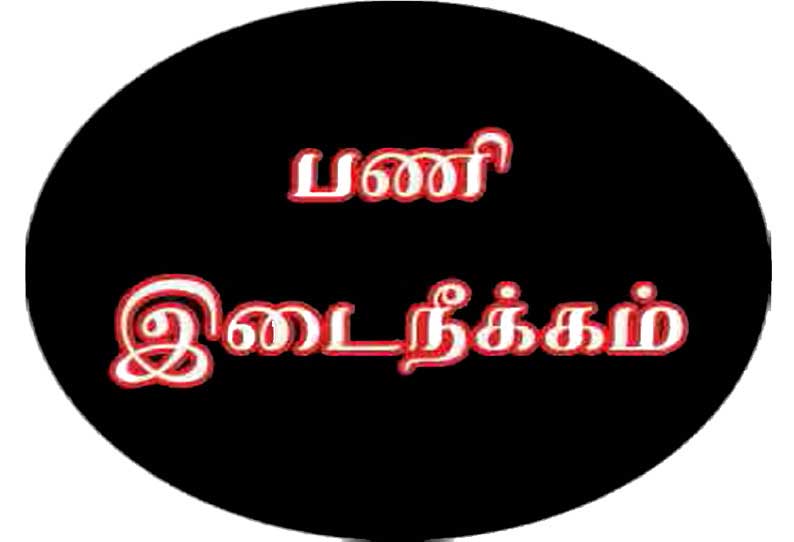 பணி
இடைநீக்கம்